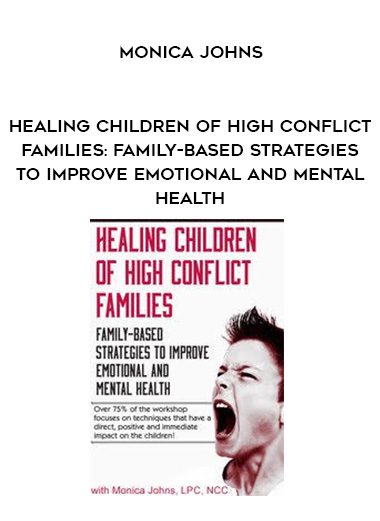 MONICA JOHNS

HEALING CHILDREN OF HIGH CONFLICT FAMILIES: FAMILY-BASED STRATEGIES TO IMPROVE EMOTIONAL AND MENTAL HEALTH

HEALING CHILDREN OF HIGH CONFLICT FAMILIES

FAMILY-BASED STRATEGIES TO IMPROVE EMOTIONAL AND MENTAL HEALTH

Over 75% of the workshop focuses on techniques that have a direct, positive and immediate impact on the children!

with Monica Johns, LPC, NCC